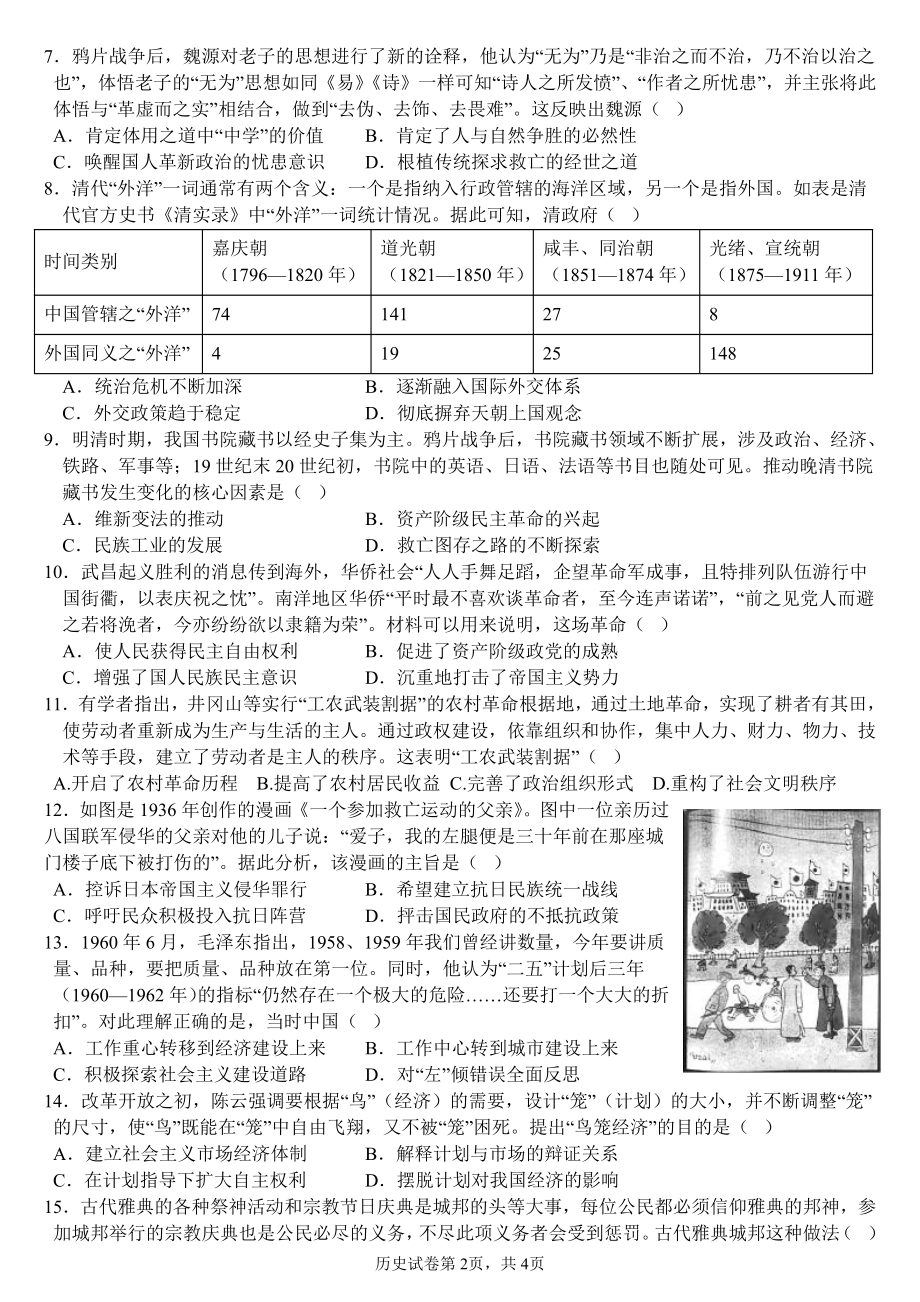 7．鸦片战争后，魏源对老子的思想进行了新的诠释，他认为“无为”乃是“非治之而不治，乃不治以治之也”，体悟老子的“无为”思想如同《易》《诗》一样可知“诗人之所发愤”、“作者之所忧患”，并主张将此体悟与“革虚而之实”相结合，做到“去伪、去饰、去畏难”。这反映出魏源（　）

A．肯定体用之道中“中学”的价值　　B．肯定了人与自然争胜的必然性

C．唤醒国人革新政治的忧患意识　　D．根植传统探求救亡的经世之道

8．清代“外洋”一词通常有两个含义：一个是指纳入行政管辖的海洋区域，另一个是指外国。如表是清代官方史书《清实录》中“外洋”一词统计情况。据此可知，清政府（　）

| 时间类别 | 嘉庆朝（1796—1820年） | 道光朝（1821—1850年） | 咸丰、同治朝（1851—1874年） | 光绪、宣统朝（1875—1911年） |
|---|---|---|---|---|
| 中国管辖之“外洋” | 74 | 141 | 27 | 8 |
| 外国同义之“外洋” | 4 | 19 | 25 | 148 |

A．统治危机不断加深　　B．逐渐融入国际外交体系

C．外交政策趋于稳定　　D．彻底摒弃天朝上国观念

9．明清时期，我国书院藏书以经史子集为主。鸦片战争后，书院藏书领域不断扩展，涉及政治、经济、铁路、军事等；19世纪末20世纪初，书院中的英语、日语、法语等书目也随处可见。推动晚清书院藏书发生变化的核心因素是（　）

A．维新变法的推动　　B．资产阶级民主革命的兴起

C．民族工业的发展　　D．救亡图存之路的不断探索

10．武昌起义胜利的消息传到海外，华侨社会“人人手舞足蹈，企望革命军成事，且特排列队伍游行中国街衢，以表庆祝之忱”。南洋地区华侨“平时最不喜欢谈革命者，至今连声诺诺”，“前之见党人而避之若将浼者，今亦纷纷欲以隶籍为荣”。材料可以用来说明，这场革命（　）

A．使人民获得民主自由权利　　B．促进了资产阶级政党的成熟

C．增强了国人民族民主意识　　D．沉重地打击了帝国主义势力

11．有学者指出，井冈山等实行“工农武装割据”的农村革命根据地，通过土地革命，实现了耕者有其田，使劳动者重新成为生产与生活的主人。通过政权建设，依靠组织和协作，集中人力、财力、物力、技术等手段，建立了劳动者是主人的秩序。这表明“工农武装割据”（　）

A.开启了农村革命历程　B.提高了农村居民收益　C.完善了政治组织形式　D.重构了社会文明秩序

12．如图是1936年创作的漫画《一个参加救亡运动的父亲》。图中一位亲历过八国联军侵华的父亲对他的儿子说：“爱子，我的左腿便是三十年前在那座城门楼子底下被打伤的”。据此分析，该漫画的主旨是（　）

A．控诉日本帝国主义侵华罪行　　B．希望建立抗日民族统一战线

C．呼吁民众积极投入抗日阵营　　D．抨击国民政府的不抵抗政策

13．1960年6月，毛泽东指出，1958、1959年我们曾经讲数量，今年要讲质量、品种，要把质量、品种放在第一位。同时，他认为“二五”计划后三年（1960—1962年）的指标“仍然存在一个极大的危险……还要打一个大大的折扣”。对此理解正确的是，当时中国（　）

A．工作重心转移到经济建设上来　　B．工作中心转到城市建设上来

C．积极探索社会主义建设道路　　D．对“左”倾错误全面反思

14．改革开放之初，陈云强调要根据“鸟”（经济）的需要，设计“笼”（计划）的大小，并不断调整“笼”的尺寸，使“鸟”既能在“笼”中自由飞翔，又不被“笼”困死。提出“鸟笼经济”的目的是（　）

A．建立社会主义市场经济体制　　B．解释计划与市场的辩证关系

C．在计划指导下扩大自主权利　　D．摆脱计划对我国经济的影响

15．古代雅典的各种祭神活动和宗教节日庆典是城邦的头等大事，每位公民都必须信仰雅典的邦神，参加城邦举行的宗教庆典也是公民必尽的义务，不尽此项义务者会受到惩罚。古代雅典城邦这种做法（　）

历史试卷第2页，共4页